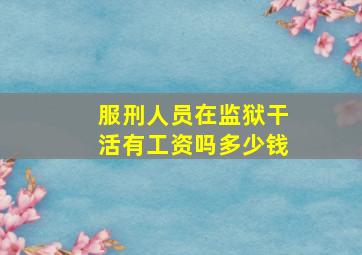 服刑人员在监狱干活有工资吗多少钱